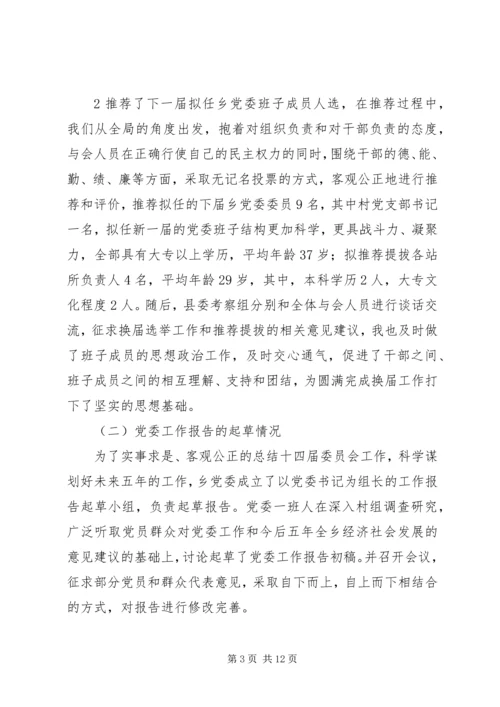 2 推荐了下一届拟任乡党委班子成员人选，在推荐过程中，我们从全局的角度出发，抱着对组织负责和对干部负责的态度，与会人员在正确行使自己的民主权力的同时，围绕干部的德、能、勤、绩、廉等方面，采取无记名投票的方式，客观公正地进行推荐和评价，推荐拟任的下届乡党委委员 9 名，其中村党支部书记一名，拟任新一届的党委班子结构更加科学，更具战斗力、凝聚力，全部具有大专以上学历，平均年龄 37 岁；拟推荐提拔各站所负责人 4 名，平均年龄 29 岁，其中，本科学历 2 人，大专文化程度 2 人。随后，县委考察组分别和全体与会人员进行谈话交流，征求换届选举工作和推荐提拔的相关意见建议，我也及时做了班子成员的思想政治工作，及时交心通气，促进了干部之间、班子成员之间的相互理解、支持和团结，为圆满完成换届工作打下了坚实的思想基础。

（二）党委工作报告的起草情况

为了实事求是、客观公正的总结十四届委员会工作，科学谋划好未来五年的工作，乡党委成立了以党委书记为组长的工作报告起草小组，负责起草报告。党委一班人在深入村组调查研究，广泛听取党员群众对党委工作和今后五年全乡经济社会发展的意见建议的基础上，讨论起草了党委工作报告初稿。并召开会议，征求部分党员和群众代表意见，采取自下而上，自上而下相结合的方式，对报告进行修改完善。

第 3 页 共 12 页